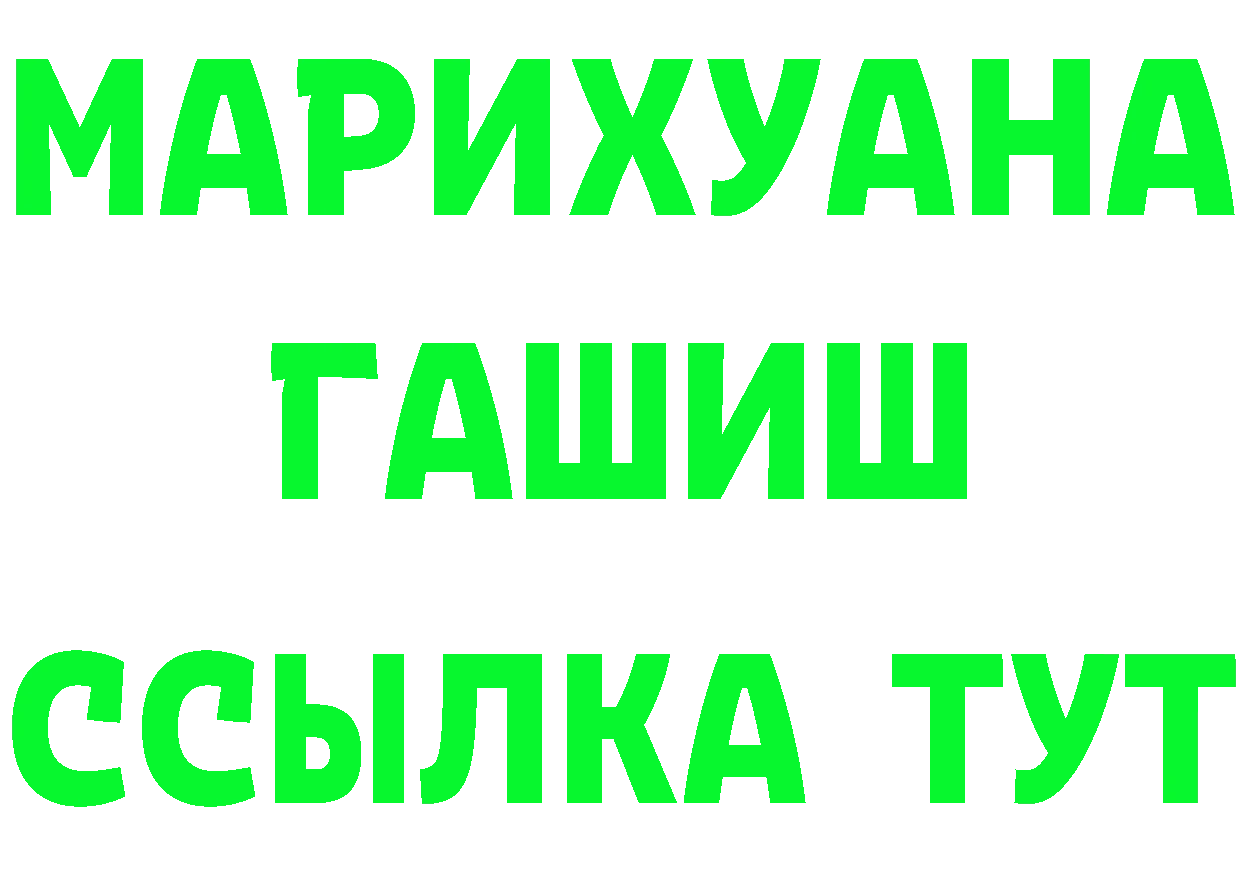 МАРИХУАНА
ГАШИШ
ССЫЛКА ТУТ